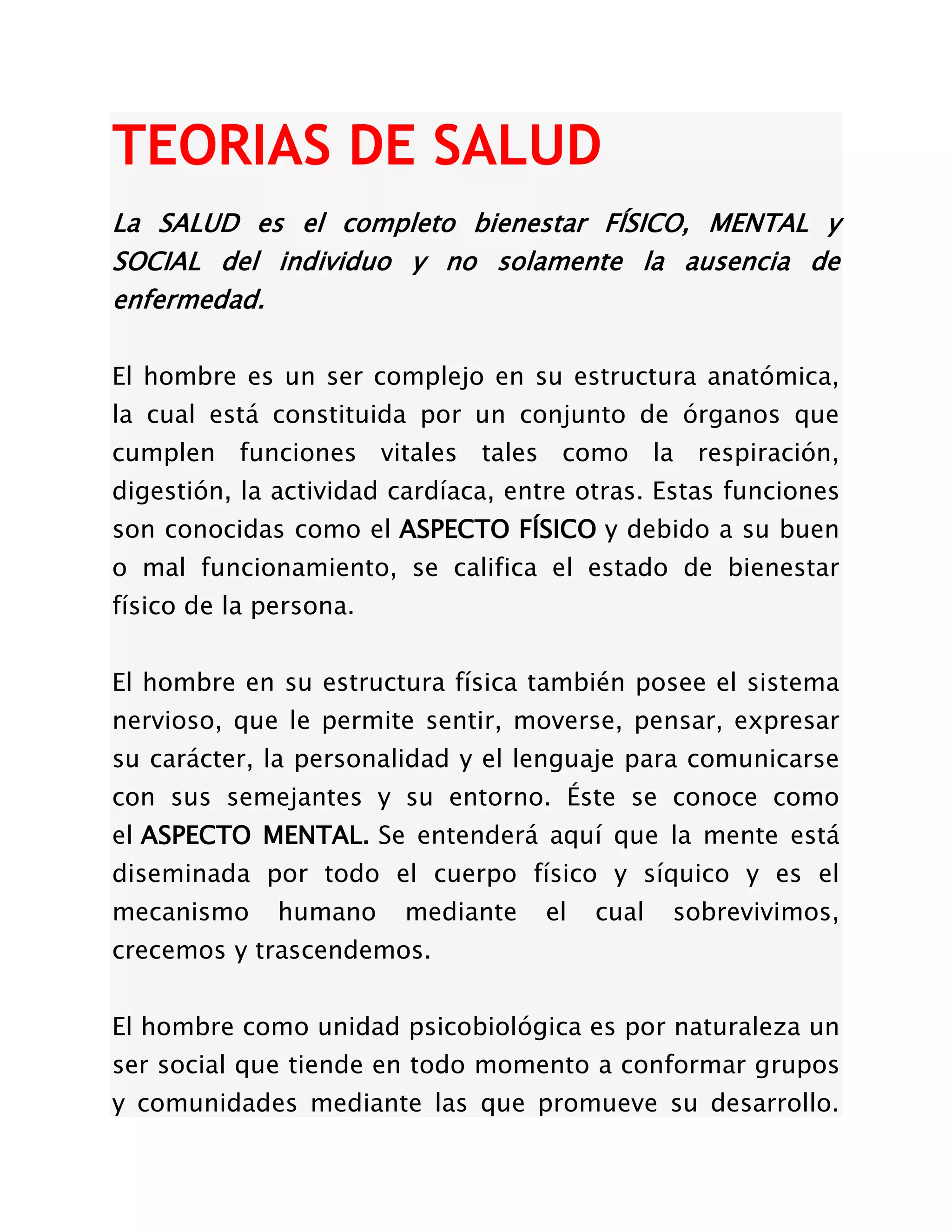 TEORIAS DE SALUD

La SALUD es el completo bienestar FÍSICO, MENTAL y SOCIAL del individuo y no solamente la ausencia de enfermedad.

El hombre es un ser complejo en su estructura anatómica, la cual está constituida por un conjunto de órganos que cumplen funciones vitales tales como la respiración, digestión, la actividad cardíaca, entre otras. Estas funciones son conocidas como el ASPECTO FÍSICO y debido a su buen o mal funcionamiento, se califica el estado de bienestar físico de la persona.

El hombre en su estructura física también posee el sistema nervioso, que le permite sentir, moverse, pensar, expresar su carácter, la personalidad y el lenguaje para comunicarse con sus semejantes y su entorno. Éste se conoce como el ASPECTO MENTAL. Se entenderá aquí que la mente está diseminada por todo el cuerpo físico y síquico y es el mecanismo humano mediante el cual sobrevivimos, crecemos y trascendemos.

El hombre como unidad psicobiológica es por naturaleza un ser social que tiende en todo momento a conformar grupos y comunidades mediante las que promueve su desarrollo.